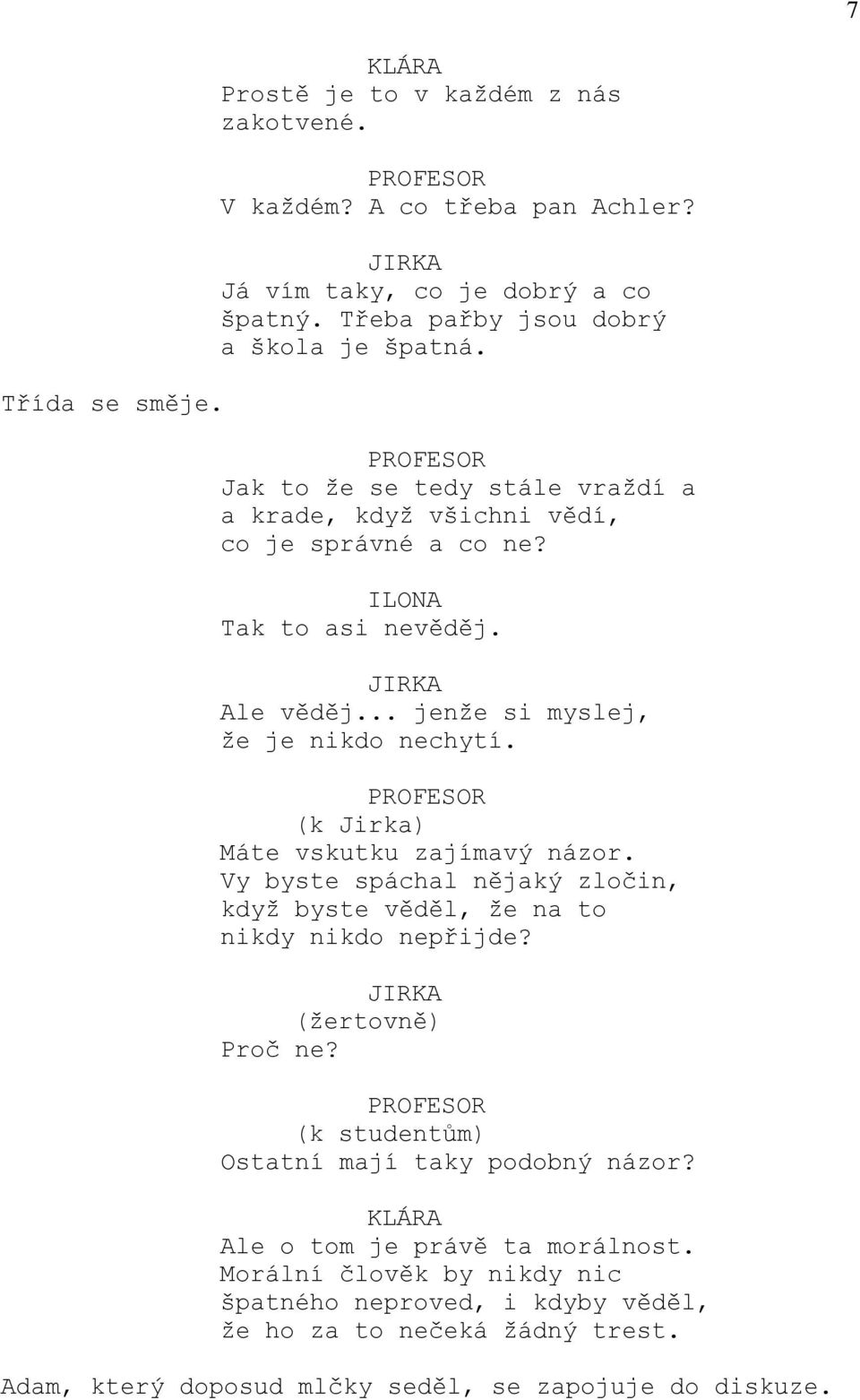 7

KLÁRA
Prostě je to v každém z nás zakotvené.

PROFESOR
V každém? A co třeba pan Achler?

JIRKA
Já vím taky, co je dobrý a co špatný. Třeba pařby jsou dobrý a škola je špatná.

Třída se směje.

PROFESOR
Jak to že se tedy stále vraždí a a krade, když všichni vědí, co je správné a co ne?

ILONA
Tak to asi nevěděj.

JIRKA
Ale věděj... jenže si myslej, že je nikdo nechytí.

PROFESOR
(k Jirka)
Máte vskutku zajímavý názor. Vy byste spáchal nějaký zločin, když byste věděl, že na to nikdy nikdo nepřijde?

JIRKA
(žertovně)
Proč ne?

PROFESOR
(k studentům)
Ostatní mají taky podobný názor?

KLÁRA
Ale o tom je právě ta morálnost. Morální člověk by nikdy nic špatného neproved, i kdyby věděl, že ho za to nečeká žádný trest.

Adam, který doposud mlčky seděl, se zapojuje do diskuze.